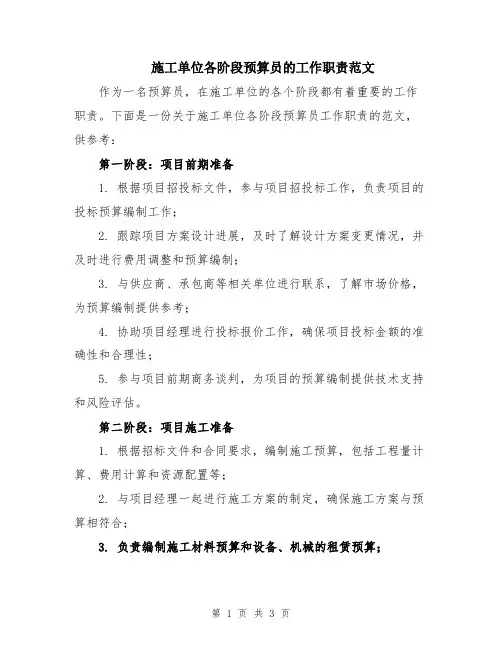 施工单位各阶段预算员的工作职责范文

作为一名预算员，在施工单位的各个阶段都有着重要的工作职责。下面是一份关于施工单位各阶段预算员工作职责的范文，供参考：

第一阶段：项目前期准备

1. 根据项目招投标文件，参与项目招投标工作，负责项目的投标预算编制工作；

2. 跟踪项目方案设计进展，及时了解设计方案变更情况，并及时进行费用调整和预算编制；

3. 与供应商、承包商等相关单位进行联系，了解市场价格，为预算编制提供参考；

4. 协助项目经理进行投标报价工作，确保项目投标金额的准确性和合理性；

5. 参与项目前期商务谈判，为项目的预算编制提供技术支持和风险评估。

第二阶段：项目施工准备

1. 根据招标文件和合同要求，编制施工预算，包括工程量计算、费用计算和资源配置等；

2. 与项目经理一起进行施工方案的制定，确保施工方案与预算相符合；

3. 负责编制施工材料预算和设备、机械的租赁预算；

第 1 页 共 3 页